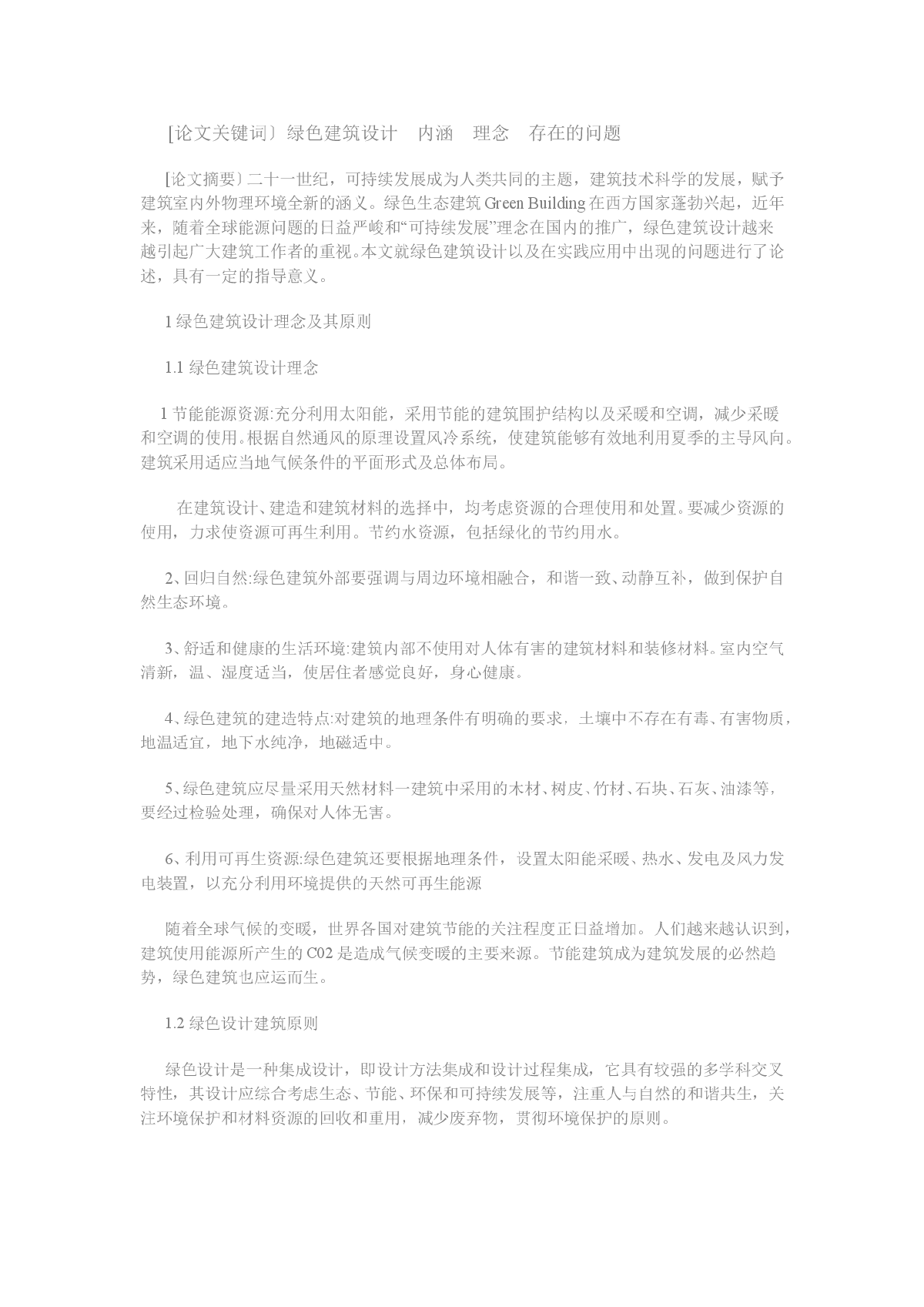 [论文关键词〕绿色建筑设计　内涵　理念　存在的问题

[论文摘要〕二十一世纪，可持续发展成为人类共同的主题，建筑技术科学的发展，赋予建筑室内外物理环境全新的涵义。绿色生态建筑 Green Building 在西方国家蓬勃兴起，近年来，随着全球能源问题的日益严峻和“可持续发展”理念在国内的推广，绿色建筑设计越来越引起广大建筑工作者的重视。本文就绿色建筑设计以及在实践应用中出现的问题进行了论述，具有一定的指导意义。

1 绿色建筑设计理念及其原则

1.1 绿色建筑设计理念

1 节能能源资源:充分利用太阳能，采用节能的建筑围护结构以及采暖和空调，减少采暖和空调的使用。根据自然通风的原理设置风冷系统，使建筑能够有效地利用夏季的主导风向。建筑采用适应当地气候条件的平面形式及总体布局。

在建筑设计、建造和建筑材料的选择中，均考虑资源的合理使用和处置。要减少资源的使用，力求使资源可再生利用。节约水资源，包括绿化的节约用水。

2、回归自然:绿色建筑外部要强调与周边环境相融合，和谐一致、动静互补，做到保护自然生态环境。

3、舒适和健康的生活环境:建筑内部不使用对人体有害的建筑材料和装修材料。室内空气清新，温、湿度适当，使居住者感觉良好，身心健康。

4、绿色建筑的建造特点:对建筑的地理条件有明确的要求，土壤中不存在有毒、有害物质，地温适宜，地下水纯净，地磁适中。

5、绿色建筑应尽量采用天然材料一建筑中采用的木材、树皮、竹材、石块、石灰、油漆等，要经过检验处理，确保对人体无害。

6、利用可再生资源:绿色建筑还要根据地理条件，设置太阳能采暖、热水、发电及风力发电装置，以充分利用环境提供的天然可再生能源

随着全球气候的变暖，世界各国对建筑节能的关注程度正日益增加。人们越来越认识到，建筑使用能源所产生的 C02 是造成气候变暖的主要来源。节能建筑成为建筑发展的必然趋势，绿色建筑也应运而生。

1.2 绿色设计建筑原则

绿色设计是一种集成设计，即设计方法集成和设计过程集成，它具有较强的多学科交叉特性，其设计应综合考虑生态、节能、环保和可持续发展等，注重人与自然的和谐共生，关注环境保护和材料资源的回收和重用，减少废弃物，贯彻环境保护的原则。